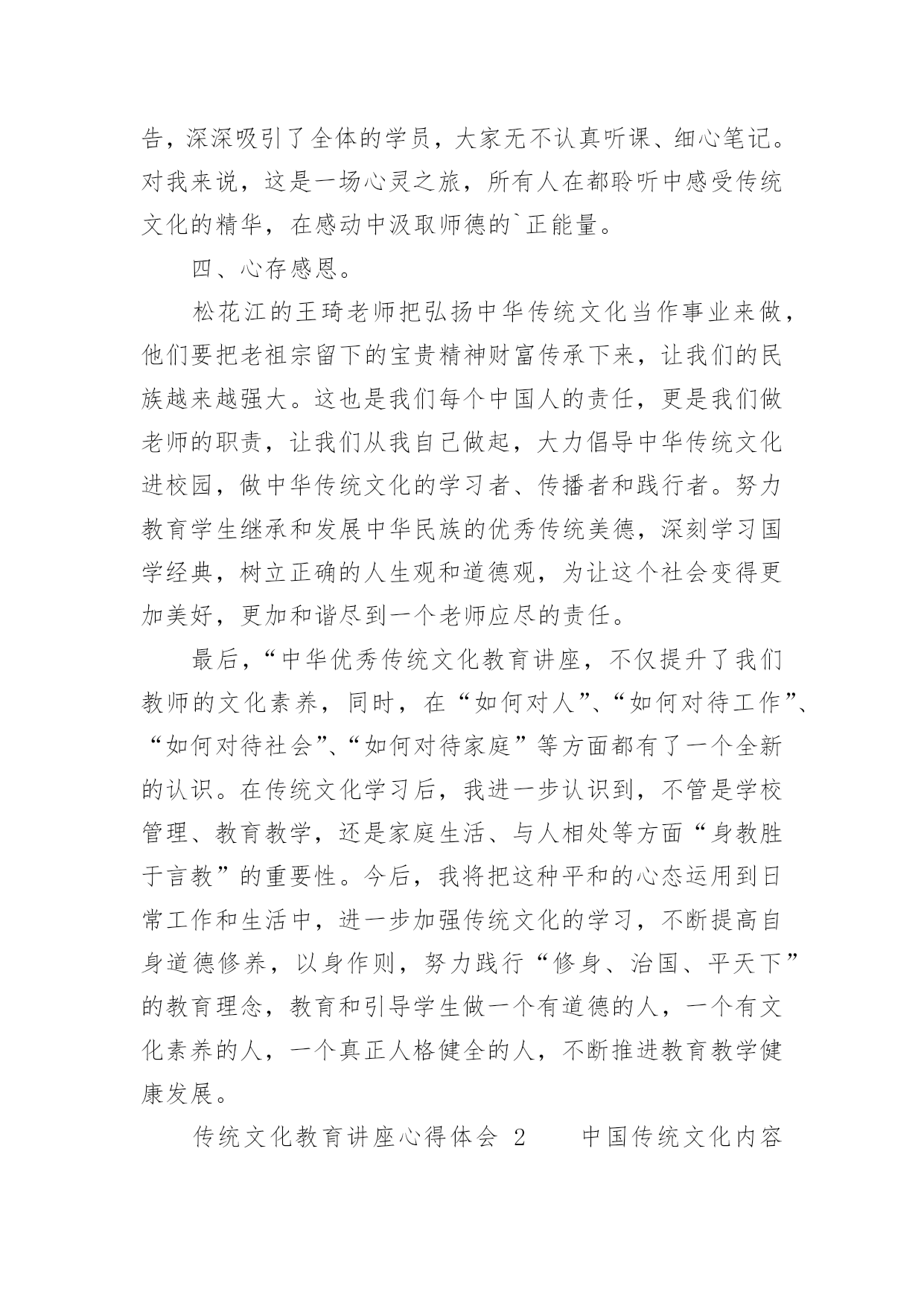 告，深深吸引了全体的学员，大家无不认真听课、细心笔记。对我来说，这是一场心灵之旅，所有人在都聆听中感受传统文化的精华，在感动中汲取师德的`正能量。

四、心存感恩。

松花江的王琦老师把弘扬中华传统文化当作事业来做，他们要把老祖宗留下的宝贵精神财富传承下来，让我们的民族越来越强大。这也是我们每个中国人的责任，更是我们做老师的职责，让我们从我自己做起，大力倡导中华传统文化进校园，做中华传统文化的学习者、传播者和践行者。努力教育学生继承和发展中华民族的优秀传统美德，深刻学习国学经典，树立正确的人生观和道德观，为让这个社会变得更加美好，更加和谐尽到一个老师应尽的责任。

最后，“中华优秀传统文化教育讲座，不仅提升了我们教师的文化素养，同时，在“如何对人”、“如何对待工作”、“如何对待社会”、“如何对待家庭”等方面都有了一个全新的认识。在传统文化学习后，我进一步认识到，不管是学校管理、教育教学，还是家庭生活、与人相处等方面“身教胜于言教”的重要性。今后，我将把这种平和的心态运用到日常工作和生活中，进一步加强传统文化的学习，不断提高自身道德修养，以身作则，努力践行“修身、治国、平天下”的教育理念，教育和引导学生做一个有道德的人，一个有文化素养的人，一个真正人格健全的人，不断推进教育教学健康发展。

传统文化教育讲座心得体会 2　　中国传统文化内容